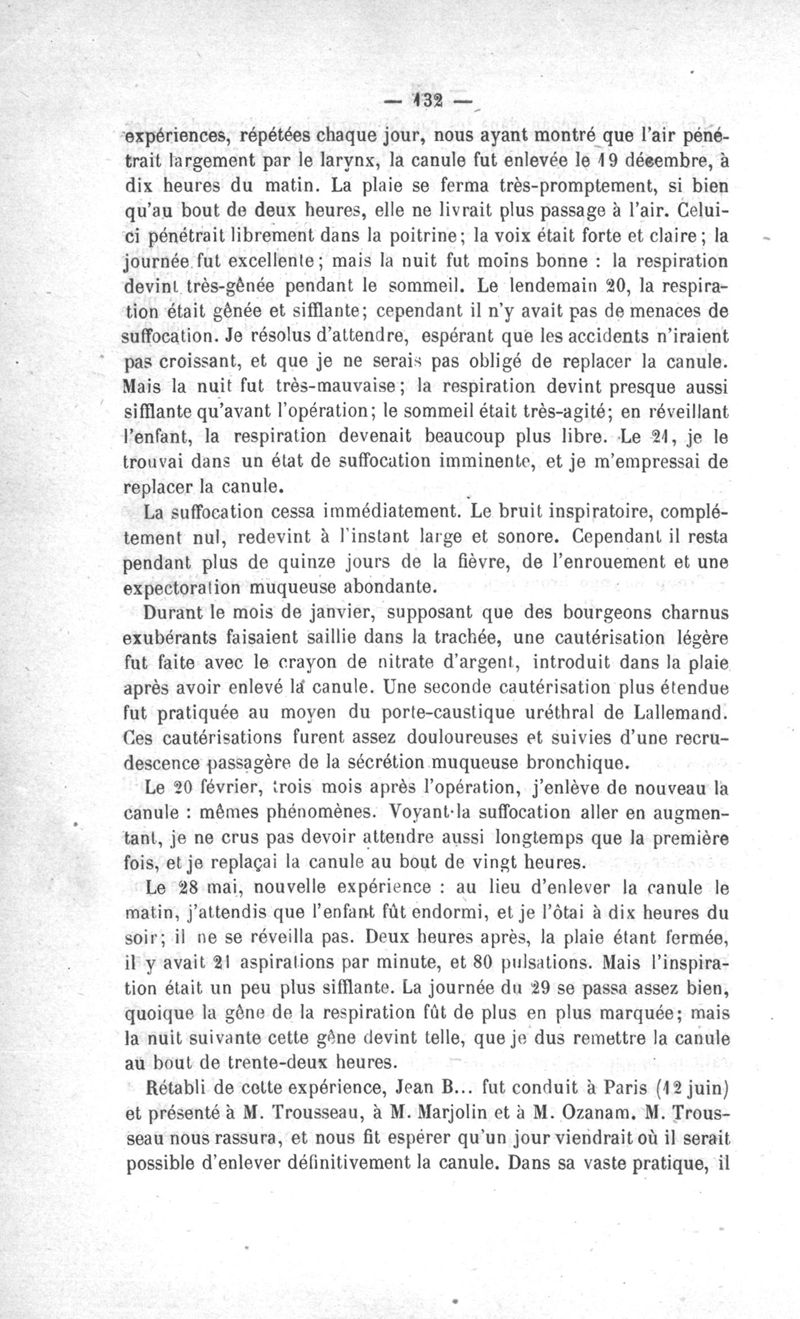 — 132 —

expériences, répétées chaque jour, nous ayant montré que l'air pénétrait largement par le larynx, la canule fut enlevée le 19 décembre, à dix heures du matin. La plaie se ferma très-promptement, si bien qu'au bout de deux heures, elle ne livrait plus passage à l'air. Celui-ci pénétrait librement dans la poitrine; la voix était forte et claire; la journée fut excellente; mais la nuit fut moins bonne : la respiration devint très-gênée pendant le sommeil. Le lendemain 20, la respiration était gênée et sifflante; cependant il n'y avait pas de menaces de suffocation. Je résolus d'attendre, espérant que les accidents n'iraient pas croissant, et que je ne serais pas obligé de replacer la canule. Mais la nuit fut très-mauvaise; la respiration devint presque aussi sifflante qu'avant l'opération; le sommeil était très-agité; en réveillant l'enfant, la respiration devenait beaucoup plus libre. Le 21, je le trouvai dans un état de suffocation imminente, et je m'empressai de replacer la canule.

La suffocation cessa immédiatement. Le bruit inspiratoire, complétement nul, redevint à l'instant large et sonore. Cependant il resta pendant plus de quinze jours de la fièvre, de l'enrouement et une expectoration muqueuse abondante.

Durant le mois de janvier, supposant que des bourgeons charnus exubérants faisaient saillie dans la trachée, une cautérisation légère fut faite avec le crayon de nitrate d'argent, introduit dans la plaie après avoir enlevé la canule. Une seconde cautérisation plus étendue fut pratiquée au moyen du porte-caustique uréthral de Lallemand. Ces cautérisations furent assez douloureuses et suivies d'une recrudescence passagère de la sécrétion muqueuse bronchique.

Le 20 février, trois mois après l'opération, j'enlève de nouveau la canule : mêmes phénomènes. Voyant la suffocation aller en augmentant, je ne crus pas devoir attendre aussi longtemps que la première fois, et je replaçai la canule au bout de vingt heures.

Le 28 mai, nouvelle expérience : au lieu d'enlever la canule le matin, j'attendis que l'enfant fût endormi, et je l'ôtai à dix heures du soir; il ne se réveilla pas. Deux heures après, la plaie étant fermée, il y avait 21 aspirations par minute, et 80 pulsations. Mais l'inspiration était un peu plus sifflante. La journée du 29 se passa assez bien, quoique la gêne de la respiration fût de plus en plus marquée; mais la nuit suivante cette gêne devint telle, que je dus remettre la canule au bout de trente-deux heures.

Rétabli de cette expérience, Jean B... fut conduit à Paris (12 juin) et présenté à M. Trousseau, à M. Marjolin et à M. Ozanam. M. Trousseau nous rassura, et nous fit espérer qu'un jour viendrait où il serait possible d'enlever définitivement la canule. Dans sa vaste pratique, il